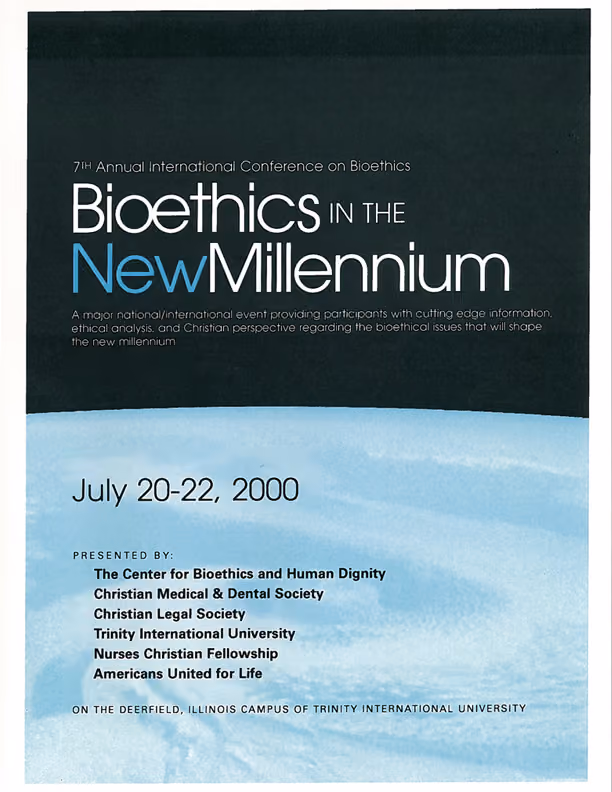 7TH Annual International Conference on Bioethics

Bioethics IN THE NewMillennium

A major national/international event providing participants with cutting edge information, ethical analysis, and Christian perspective regarding the bioethical issues that will shape the new millennium

July 20-22, 2000

PRESENTED BY:

The Center for Bioethics and Human Dignity
Christian Medical & Dental Society
Christian Legal Society
Trinity International University
Nurses Christian Fellowship
Americans United for Life

ON THE DEERFIELD, ILLINOIS CAMPUS OF TRINITY INTERNATIONAL UNIVERSITY